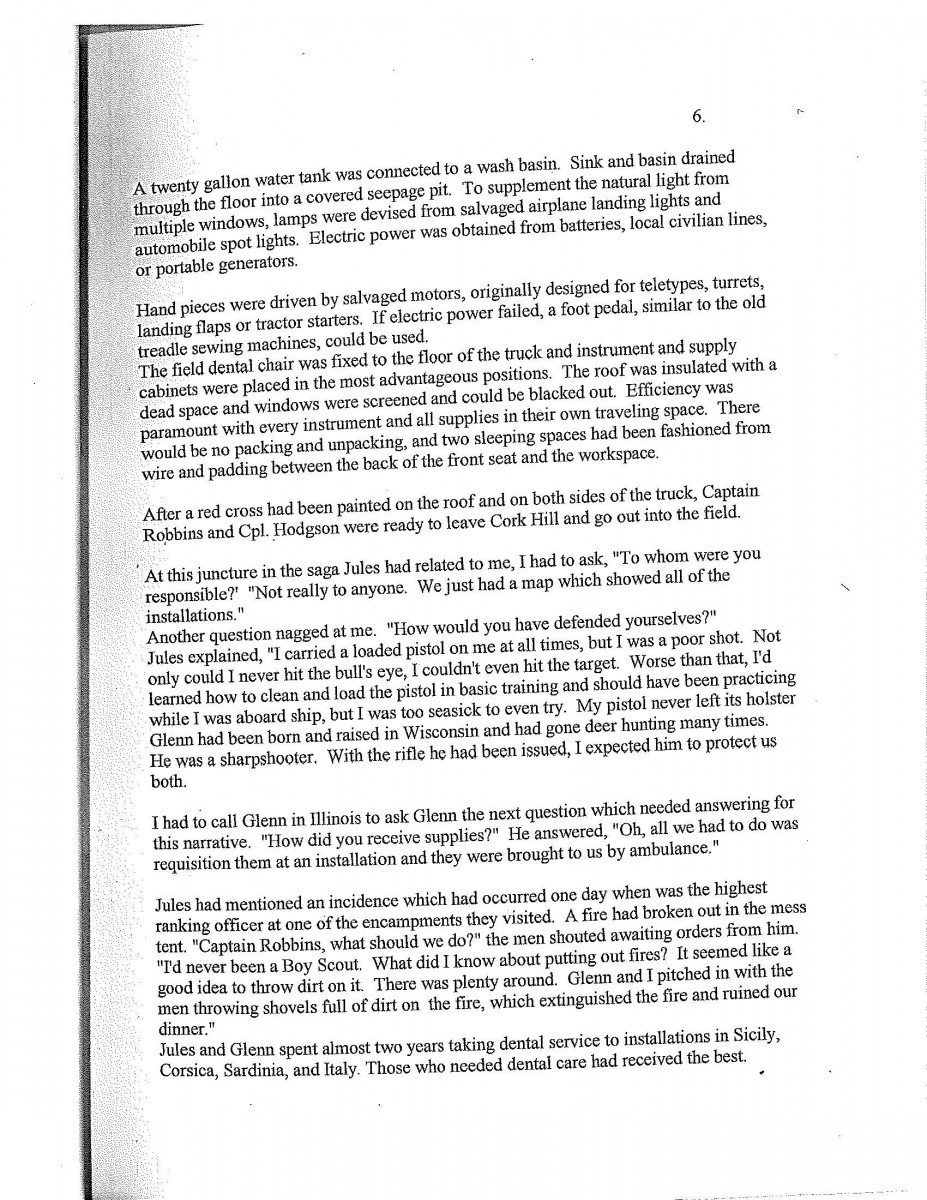 6.

A twenty gallon water tank was connected to a wash basin. Sink and basin drained through the floor into a covered seepage pit. To supplement the natural light from multiple windows, lamps were devised from salvaged airplane landing lights and automobile spot lights. Electric power was obtained from batteries, local civilian lines, or portable generators.

Hand pieces were driven by salvaged motors, originally designed for teletypes, turrets, landing flaps or tractor starters. If electric power failed, a foot pedal, similar to the old treadle sewing machines, could be used.
The field dental chair was fixed to the floor of the truck and instrument and supply cabinets were placed in the most advantageous positions. The roof was insulated with a dead space and windows were screened and could be blacked out. Efficiency was paramount with every instrument and all supplies in their own traveling space. There would be no packing and unpacking, and two sleeping spaces had been fashioned from wire and padding between the back of the front seat and the workspace.

After a red cross had been painted on the roof and on both sides of the truck, Captain Robbins and Cpl. Hodgson were ready to leave Cork Hill and go out into the field.

At this juncture in the saga Jules had related to me, I had to ask, "To whom were you responsible?' "Not really to anyone. We just had a map which showed all of the installations."
Another question nagged at me. "How would you have defended yourselves?"
Jules explained, "I carried a loaded pistol on me at all times, but I was a poor shot. Not only could I never hit the bull's eye, I couldn't even hit the target. Worse than that, I'd learned how to clean and load the pistol in basic training and should have been practicing while I was aboard ship, but I was too seasick to even try. My pistol never left its holster Glenn had been born and raised in Wisconsin and had gone deer hunting many times. He was a sharpshooter. With the rifle he had been issued, I expected him to protect us both.

I had to call Glenn in Illinois to ask Glenn the next question which needed answering for this narrative. "How did you receive supplies?" He answered, "Oh, all we had to do was requisition them at an installation and they were brought to us by ambulance."

Jules had mentioned an incidence which had occurred one day when was the highest ranking officer at one of the encampments they visited. A fire had broken out in the mess tent. "Captain Robbins, what should we do?" the men shouted awaiting orders from him. "I'd never been a Boy Scout. What did I know about putting out fires? It seemed like a good idea to throw dirt on it. There was plenty around. Glenn and I pitched in with the men throwing shovels full of dirt on the fire, which extinguished the fire and ruined our dinner."
Jules and Glenn spent almost two years taking dental service to installations in Sicily, Corsica, Sardinia, and Italy. Those who needed dental care had received the best.